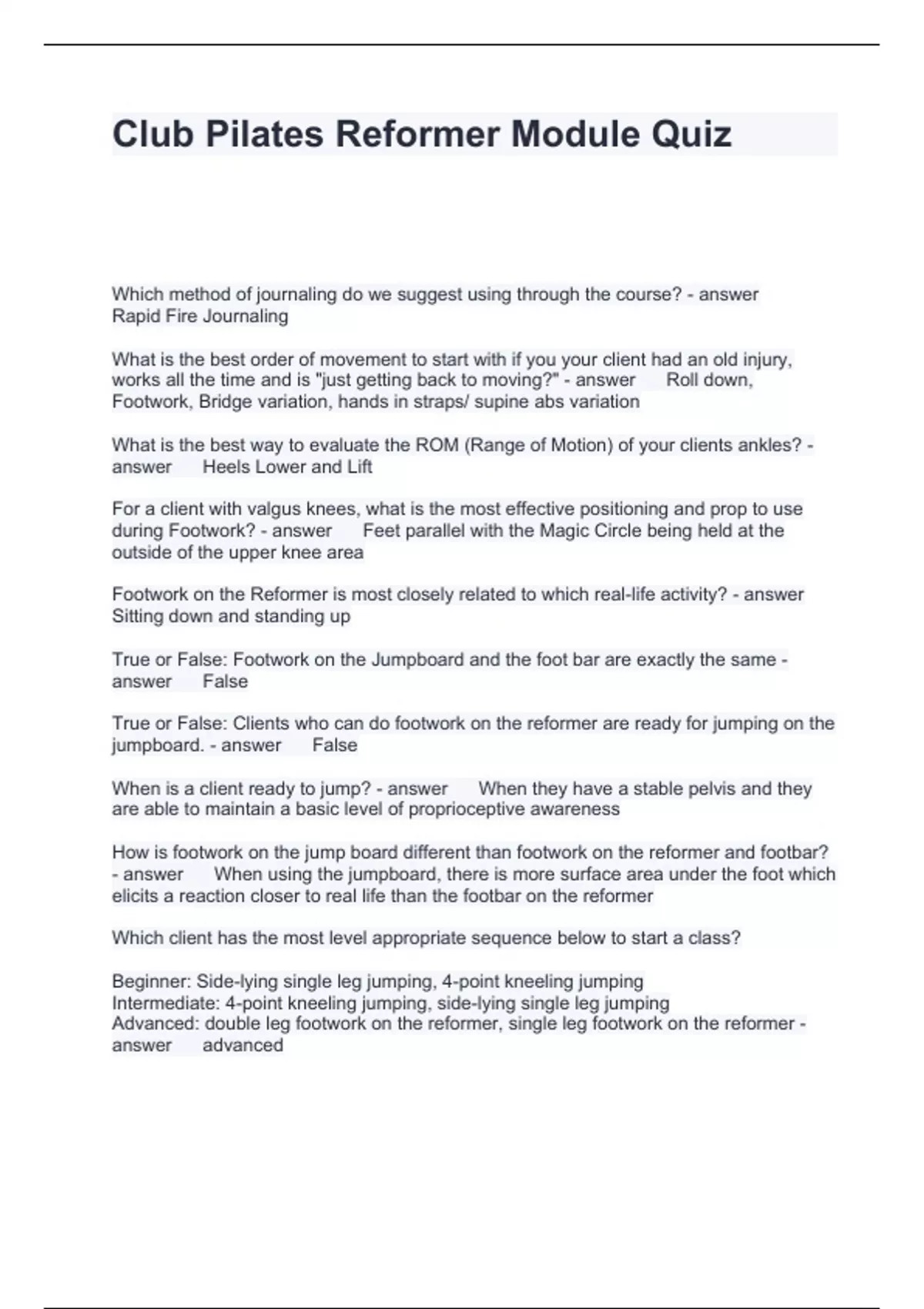 Club Pilates Reformer Module Quiz

Which method of journaling do we suggest using through the course? - answer Rapid Fire Journaling

What is the best order of movement to start with if you your client had an old injury, works all the time and is "just getting back to moving?" - answer Roll down, Footwork, Bridge variation, hands in straps/ supine abs variation

What is the best way to evaluate the ROM (Range of Motion) of your clients ankles? - answer Heels Lower and Lift

For a client with valgus knees, what is the most effective positioning and prop to use during Footwork? - answer Feet parallel with the Magic Circle being held at the outside of the upper knee area

Footwork on the Reformer is most closely related to which real-life activity? - answer Sitting down and standing up

True or False: Footwork on the Jumpboard and the foot bar are exactly the same - answer False

True or False: Clients who can do footwork on the reformer are ready for jumping on the jumpboard. - answer False

When is a client ready to jump? - answer When they have a stable pelvis and they are able to maintain a basic level of proprioceptive awareness

How is footwork on the jump board different than footwork on the reformer and footbar? - answer When using the jumpboard, there is more surface area under the foot which elicits a reaction closer to real life than the footbar on the reformer

Which client has the most level appropriate sequence below to start a class?

Beginner: Side-lying single leg jumping, 4-point kneeling jumping
Intermediate: 4-point kneeling jumping, side-lying single leg jumping
Advanced: double leg footwork on the reformer, single leg footwork on the reformer - answer advanced